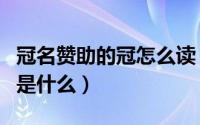 冠名赞助的冠怎么读
是什么）